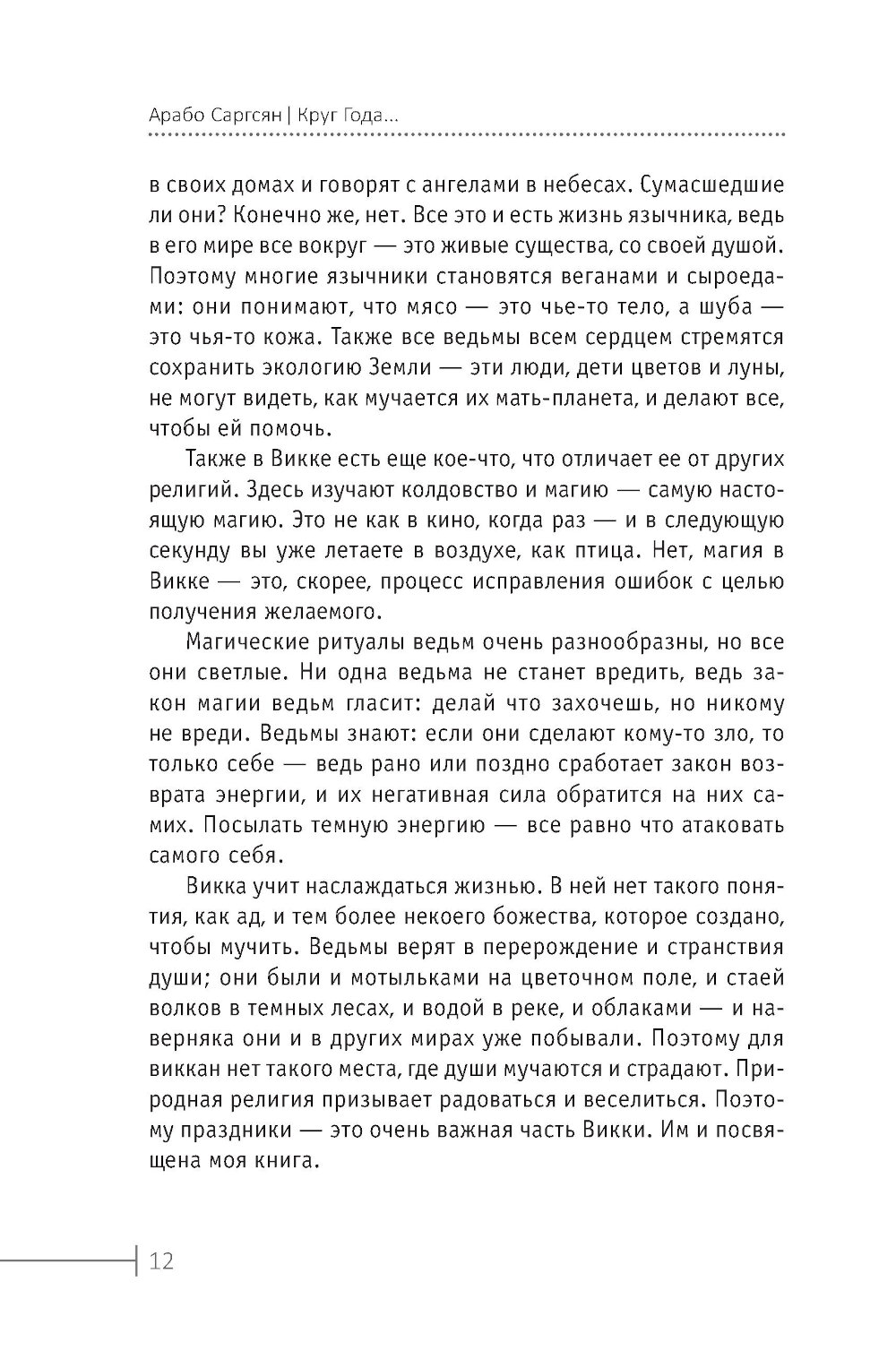 Арабо Саргсян | Круг Года...

в своих домах и говорят с ангелами в небесах. Сумасшедшие ли они? Конечно же, нет. Все это и есть жизнь язычника, ведь в его мире все вокруг — это живые существа, со своей душой. Поэтому многие язычники становятся веганами и сыроедами: они понимают, что мясо — это чье-то тело, а шуба — это чья-то кожа. Также все ведьмы всем сердцем стремятся сохранить экологию Земли — эти люди, дети цветов и луны, не могут видеть, как мучается их мать-планета, и делают все, чтобы ей помочь.

Также в Викке есть еще кое-что, что отличает ее от других религий. Здесь изучают колдовство и магию — самую настоящую магию. Это не как в кино, когда раз — и в следующую секунду вы уже летаете в воздухе, как птица. Нет, магия в Викке — это, скорее, процесс исправления ошибок с целью получения желаемого.

Магические ритуалы ведьм очень разнообразны, но все они светлые. Ни одна ведьма не станет вредить, ведь закон магии ведьм гласит: делай что захочешь, но никому не вреди. Ведьмы знают: если они сделают кому-то зло, то только себе — ведь рано или поздно сработает закон возврата энергии, и их негативная сила обратится на них самих. Посылать темную энергию — все равно что атаковать самого себя.

Викка учит наслаждаться жизнью. В ней нет такого понятия, как ад, и тем более некоего божества, которое создано, чтобы мучить. Ведьмы верят в перерождение и странствия души; они были и мотыльками на цветочном поле, и стаей волков в темных лесах, и водой в реке, и облаками — и наверняка они и в других мирах уже побывали. Поэтому для виккан нет такого места, где души мучаются и страдают. Природная религия призывает радоваться и веселиться. Поэтому праздники — это очень важная часть Викки. Им и посвящена моя книга.

12